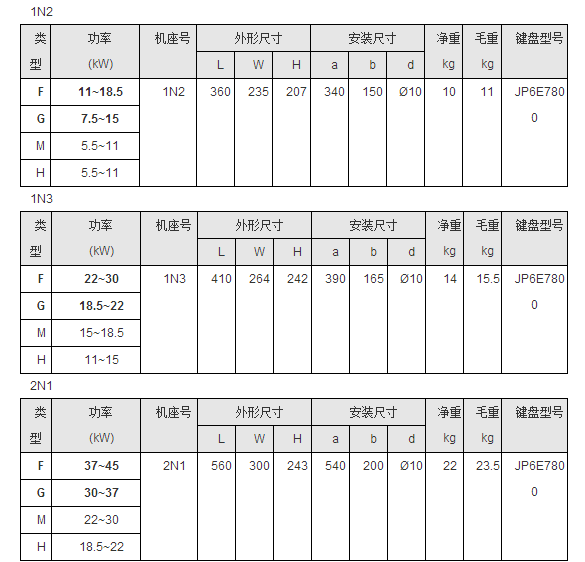 1N2

| 类型 | 功率 (kW) | 机座号 | 外形尺寸 L | 外形尺寸 W | 外形尺寸 H | 安装尺寸 a | 安装尺寸 b | 安装尺寸 d | 净重 kg | 毛重 kg | 键盘型号 |
|---|---|---|---|---|---|---|---|---|---|---|---|
| F | 11~18.5 | 1N2 | 360 | 235 | 207 | 340 | 150 | Ø10 | 10 | 11 | JP6E7800 |
| G | 7.5~15 | | | | | | | | | | |
| M | 5.5~11 | | | | | | | | | | |
| H | 5.5~11 | | | | | | | | | | |

1N3

| 类型 | 功率 (kW) | 机座号 | 外形尺寸 L | 外形尺寸 W | 外形尺寸 H | 安装尺寸 a | 安装尺寸 b | 安装尺寸 d | 净重 kg | 毛重 kg | 键盘型号 |
|---|---|---|---|---|---|---|---|---|---|---|---|
| F | 22~30 | 1N3 | 410 | 264 | 242 | 390 | 165 | Ø10 | 14 | 15.5 | JP6E7800 |
| G | 18.5~22 | | | | | | | | | | |
| M | 15~18.5 | | | | | | | | | | |
| H | 11~15 | | | | | | | | | | |

2N1

| 类型 | 功率 (kW) | 机座号 | 外形尺寸 L | 外形尺寸 W | 外形尺寸 H | 安装尺寸 a | 安装尺寸 b | 安装尺寸 d | 净重 kg | 毛重 kg | 键盘型号 |
|---|---|---|---|---|---|---|---|---|---|---|---|
| F | 37~45 | 2N1 | 560 | 300 | 243 | 540 | 200 | Ø10 | 22 | 23.5 | JP6E7800 |
| G | 30~37 | | | | | | | | | | |
| M | 22~30 | | | | | | | | | | |
| H | 18.5~22 | | | | | | | | | | |